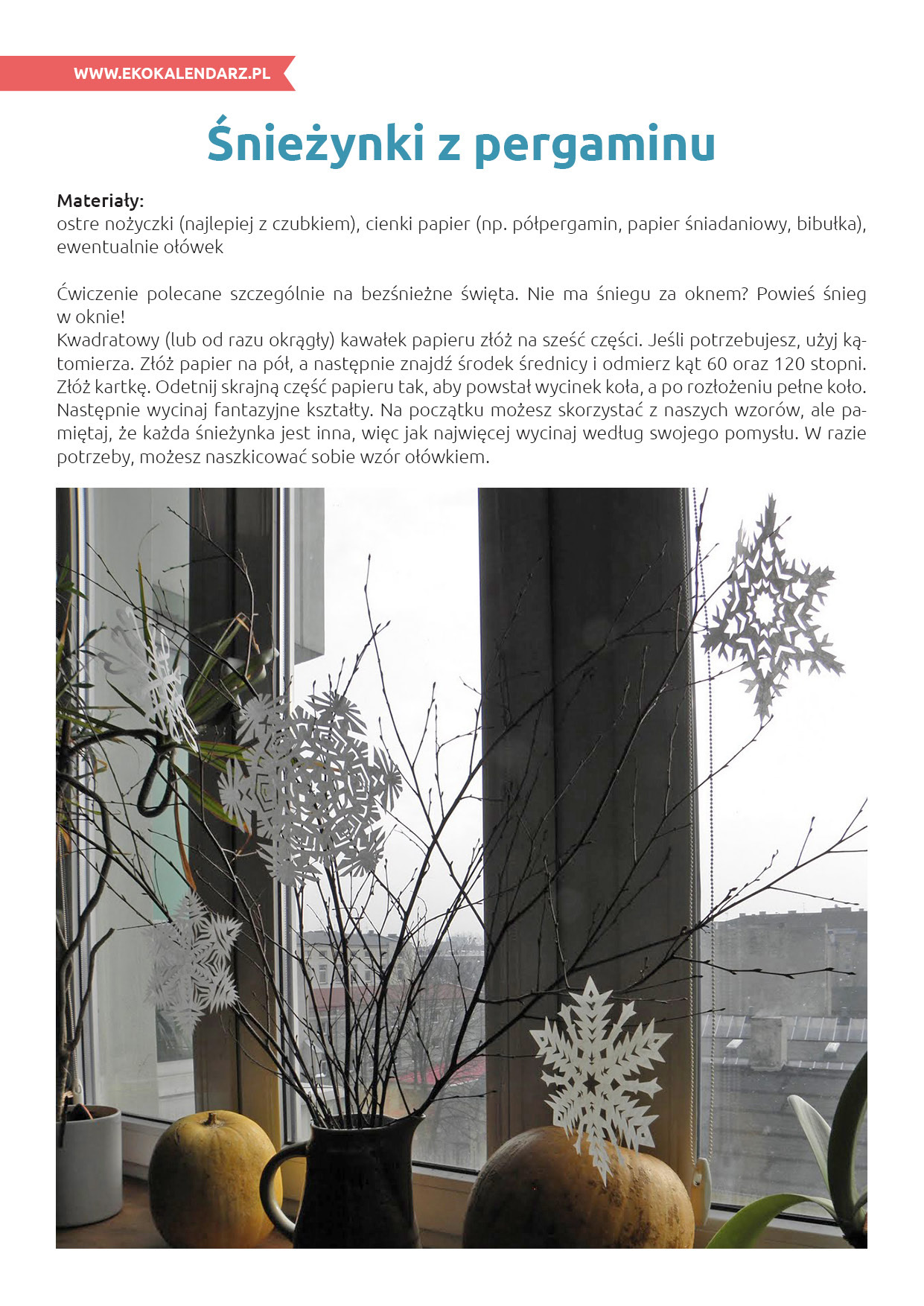 WWW.EKOKALENDARZ.PL

Śnieżynki z pergaminu

Materiały:
ostre nożyczki (najlepiej z czubkiem), cienki papier (np. półpergamin, papier śniadaniowy, bibułka), ewentualnie ołówek

Ćwiczenie polecane szczególnie na bezśnieżne święta. Nie ma śniegu za oknem? Powieś śnieg w oknie!
Kwadratowy (lub od razu okrągły) kawałek papieru złóż na sześć części. Jeśli potrzebujesz, użyj kątomierza. Złóż papier na pół, a następnie znajdź środek średnicy i odmierz kąt 60 oraz 120 stopni. Złóż kartkę. Odetnij skrajną część papieru tak, aby powstał wycinek koła, a po rozłożeniu pełne koło. Następnie wycinaj fantazyjne kształty. Na początku możesz skorzystać z naszych wzorów, ale pamiętaj, że każda śnieżynka jest inna, więc jak najwięcej wycinaj według swojego pomysłu. W razie potrzeby, możesz naszkicować sobie wzór ołówkiem.